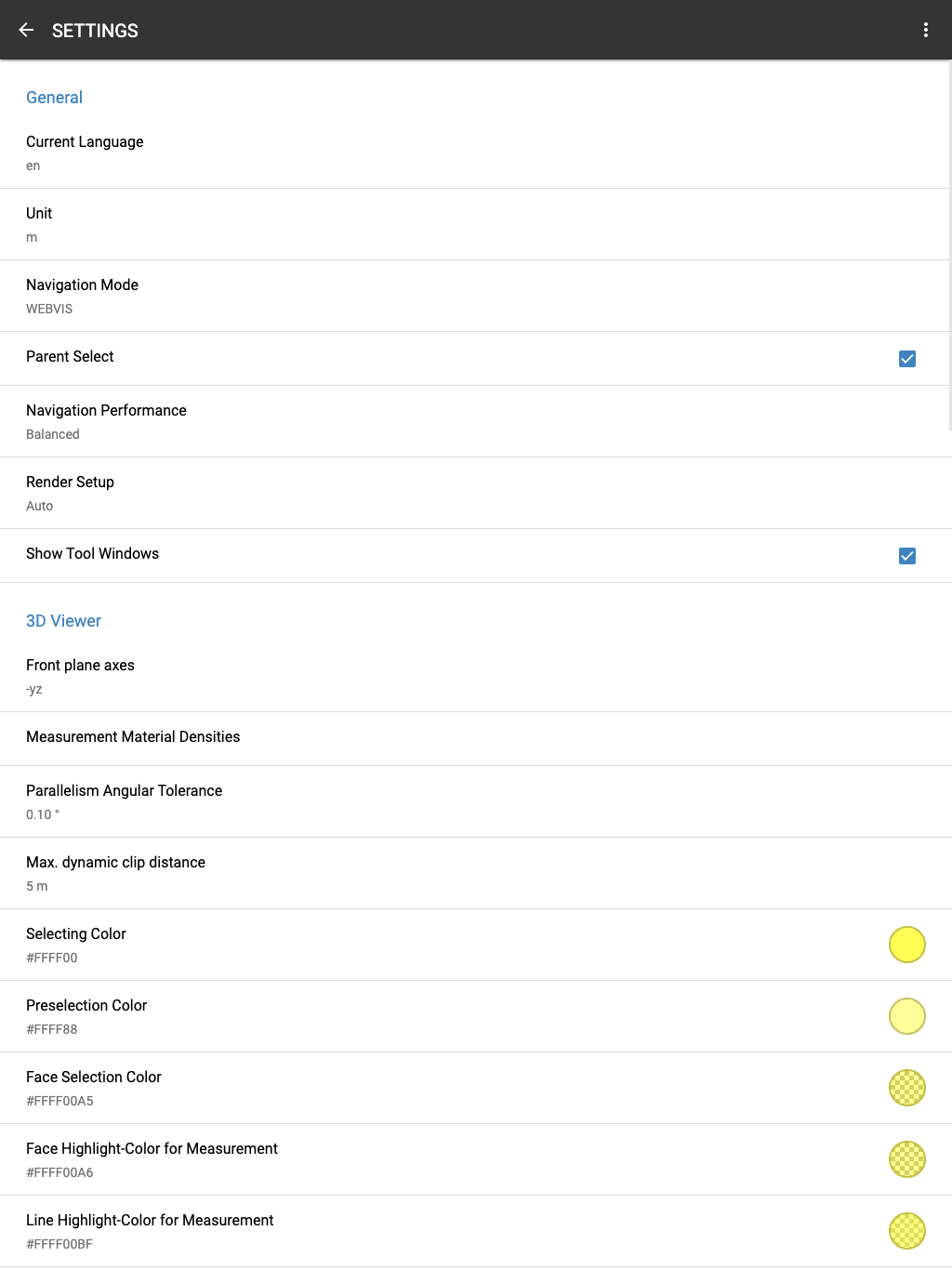 SETTINGS

General

Current Language
en

Unit
m

Navigation Mode
WEBVIS

Parent Select

Navigation Performance
Balanced

Render Setup
Auto

Show Tool Windows

3D Viewer

Front plane axes
-yz

Measurement Material Densities

Parallelism Angular Tolerance
0.10 °

Max. dynamic clip distance
5 m

Selecting Color
#FFFF00

Preselection Color
#FFFF88

Face Selection Color
#FFFF00A5

Face Highlight-Color for Measurement
#FFFF00A6

Line Highlight-Color for Measurement
#FFFF00BF